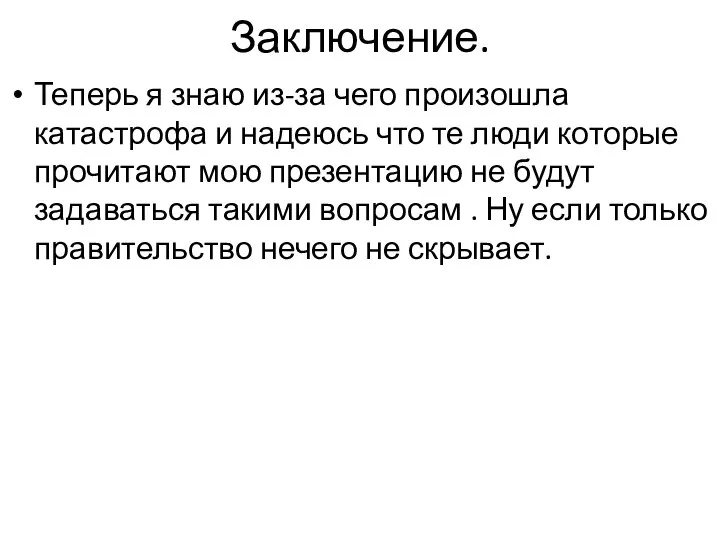 Заключение.

• Теперь я знаю из-за чего произошла катастрофа и надеюсь что те люди которые прочитают мою презентацию не будут задаваться такими вопросам . Ну если только правительство нечего не скрывает.